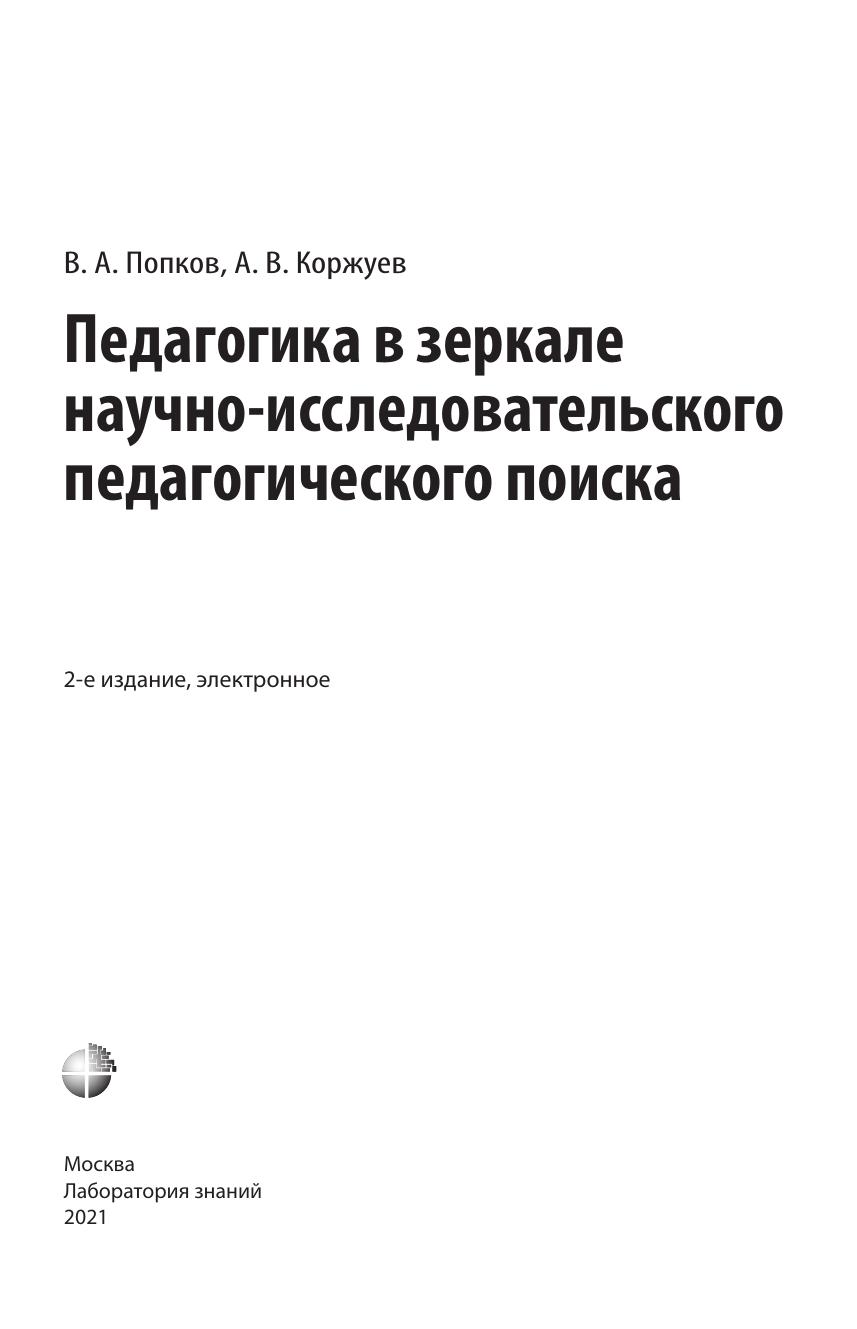 В. А. Попков, А. В. Коржуев

Педагогика в зеркале научно-исследовательского педагогического поиска

2-е издание, электронное

Москва
Лаборатория знаний
2021